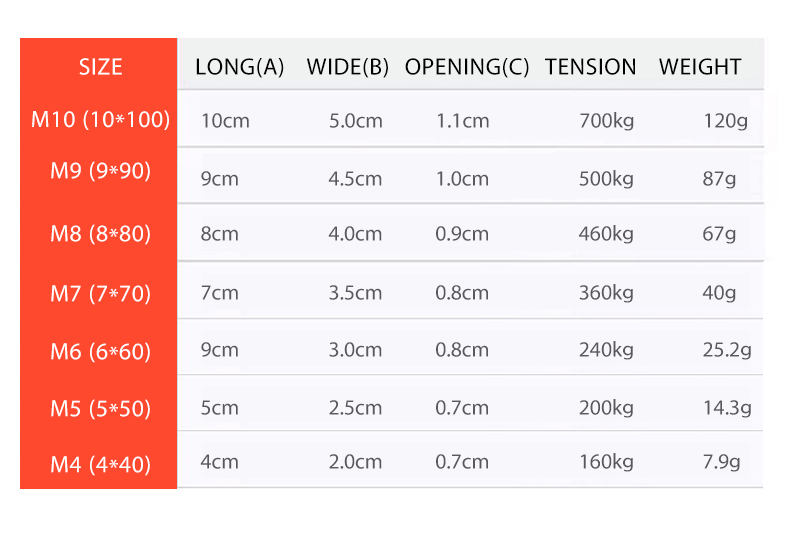 | SIZE | LONG(A) | WIDE(B) | OPENING(C) | TENSION | WEIGHT |
|---|---|---|---|---|---|
| M10 (10*100) | 10cm | 5.0cm | 1.1cm | 700kg | 120g |
| M9 (9*90) | 9cm | 4.5cm | 1.0cm | 500kg | 87g |
| M8 (8*80) | 8cm | 4.0cm | 0.9cm | 460kg | 67g |
| M7 (7*70) | 7cm | 3.5cm | 0.8cm | 360kg | 40g |
| M6 (6*60) | 9cm | 3.0cm | 0.8cm | 240kg | 25.2g |
| M5 (5*50) | 5cm | 2.5cm | 0.7cm | 200kg | 14.3g |
| M4 (4*40) | 4cm | 2.0cm | 0.7cm | 160kg | 7.9g |